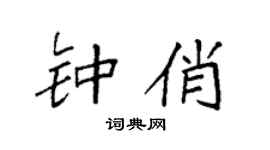 钟俏

词典网